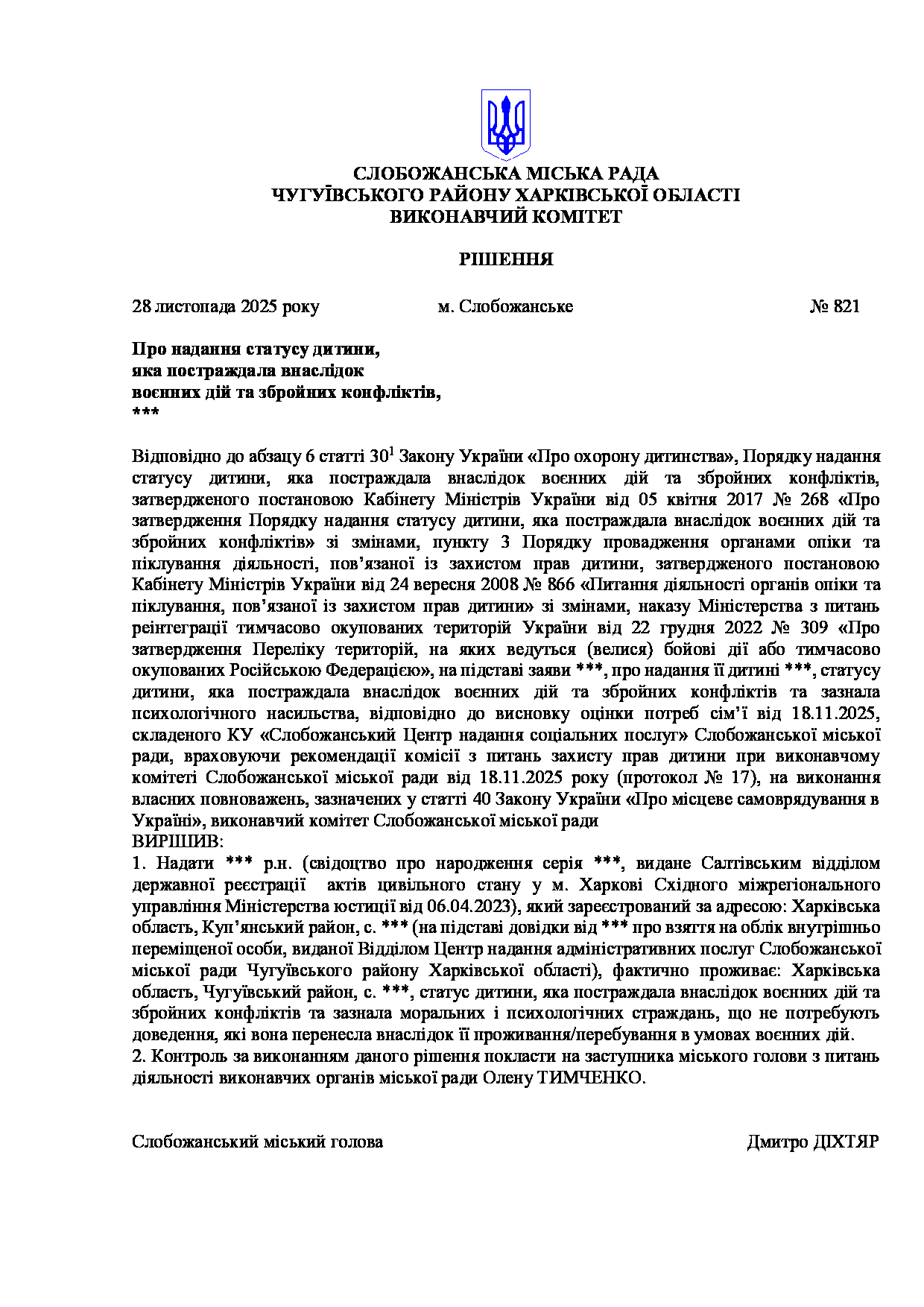 СЛОБОЖАНСЬКА МІСЬКА РАДА
ЧУГУЇВСЬКОГО РАЙОНУ ХАРКІВСЬКОЇ ОБЛАСТІ
ВИКОНАВЧИЙ КОМІТЕТ

РІШЕННЯ

28 листопада 2025 року м. Слобожанське № 821

Про надання статусу дитини,
яка постраждала внаслідок
воєнних дій та збройних конфліктів,
***

Відповідно до абзацу 6 статті $30^1$ Закону України «Про охорону дитинства», Порядку надання статусу дитини, яка постраждала внаслідок воєнних дій та збройних конфліктів, затвердженого постановою Кабінету Міністрів України від 05 квітня 2017 № 268 «Про затвердження Порядку надання статусу дитини, яка постраждала внаслідок воєнних дій та збройних конфліктів» зі змінами, пункту 3 Порядку провадження органами опіки та піклування діяльності, пов'язаної із захистом прав дитини, затвердженого постановою Кабінету Міністрів України від 24 вересня 2008 № 866 «Питання діяльності органів опіки та піклування, пов'язаної із захистом прав дитини» зі змінами, наказу Міністерства з питань реінтеграції тимчасово окупованих територій України від 22 грудня 2022 № 309 «Про затвердження Переліку територій, на яких ведуться (велися) бойові дії або тимчасово окупованих Російською Федерацією», на підставі заяви ***, про надання її дитині ***, статусу дитини, яка постраждала внаслідок воєнних дій та збройних конфліктів та зазнала психологічного насильства, відповідно до висновку оцінки потреб сім'ї від 18.11.2025, складеного КУ «Слобожанський Центр надання соціальних послуг» Слобожанської міської ради, враховуючи рекомендації комісії з питань захисту прав дитини при виконавчому комітеті Слобожанської міської ради від 18.11.2025 року (протокол № 17), на виконання власних повноважень, зазначених у статті 40 Закону України «Про місцеве самоврядування в Україні», виконавчий комітет Слобожанської міської ради
ВИРІШИВ:
1. Надати *** р.н. (свідоцтво про народження серія ***, видане Салтівським відділом державної реєстрації актів цивільного стану у м. Харкові Східного міжрегіонального управління Міністерства юстиції від 06.04.2023), який зареєстрований за адресою: Харківська область, Куп'янський район, с. *** (на підставі довідки від *** про взяття на облік внутрішньо переміщеної особи, виданої Відділом Центр надання адміністративних послуг Слобожанської міської ради Чугуївського району Харківської області), фактично проживає: Харківська область, Чугуївський район, с. ***, статус дитини, яка постраждала внаслідок воєнних дій та збройних конфліктів та зазнала моральних і психологічних страждань, що не потребують доведення, які вона перенесла внаслідок її проживання/перебування в умовах воєнних дій.
2. Контроль за виконанням даного рішення покласти на заступника міського голови з питань діяльності виконавчих органів міської ради Олену ТИМЧЕНКО.

Слобожанський міський голова Дмитро ДІХТЯР